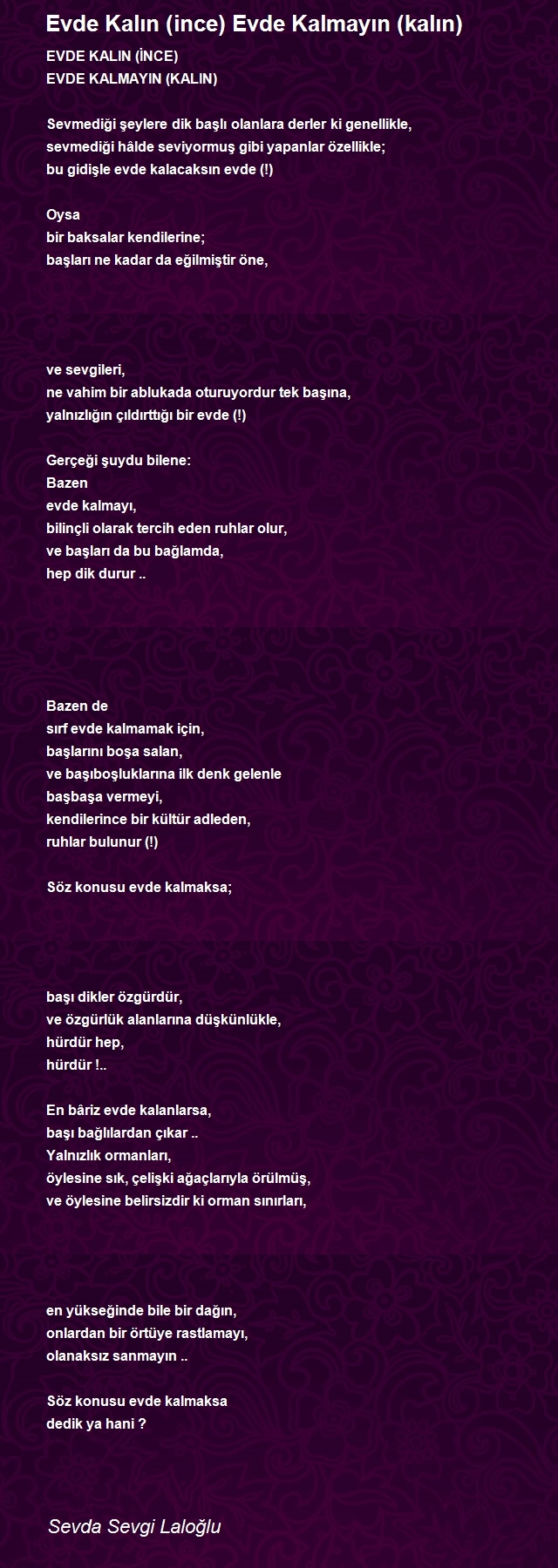 Evde Kalın (ince) Evde Kalmayın (kalın)

EVDE KALIN (İNCE)
EVDE KALMAYIN (KALIN)

Sevmediği şeylere dik başlı olanlara derler ki genellikle,
sevmediği hâlde seviyormuş gibi yapanlar özellikle;
bu gidişle evde kalacaksın evde (!)

Oysa
bir baksalar kendilerine;
başları ne kadar da eğilmiştir öne,

ve sevgileri,
ne vahim bir ablukada oturuyordur tek başına,
yalnızlığın çıldırttığı bir evde (!)

Gerçeği şuydu bilene:
Bazen
evde kalmayı,
bilinçli olarak tercih eden ruhlar olur,
ve başları da bu bağlamda,
hep dik durur ..

Bazen de
sırf evde kalmamak için,
başlarını boşa salan,
ve başıboşluklarına ilk denk gelenle
başbaşa vermeyi,
kendilerince bir kültür adleden,
ruhlar bulunur (!)

Söz konusu evde kalmaksa;

başı dikler özgürdür,
ve özgürlük alanlarına düşkünlükle,
hürdür hep,
hürdür !..

En bâriz evde kalanlarsa,
başı bağlılardan çıkar ..
Yalnızlık ormanları,
öylesine sık, çelişki ağaçlarıyla örülmüş,
ve öylesine belirsizdir ki orman sınırları,

en yükseğinde bile bir dağın,
onlardan bir örtüye rastlamayı,
olanaksız sanmayın ..

Söz konusu evde kalmaksa
dedik ya hani ?

Sevda Sevgi Laloğlu